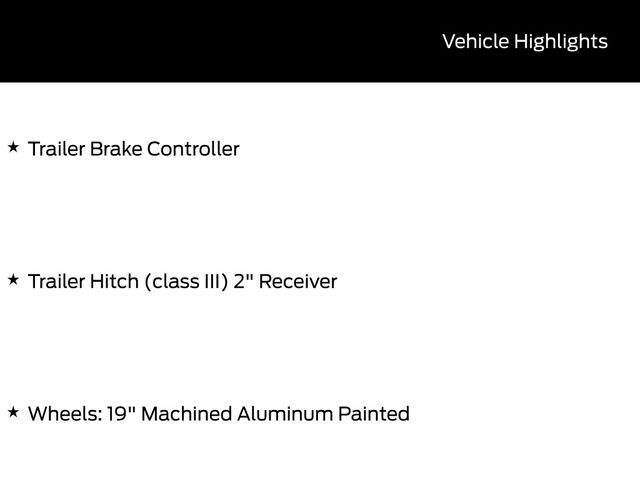 Vehicle Highlights

★ Trailer Brake Controller

★ Trailer Hitch (class III) 2" Receiver

★ Wheels: 19" Machined Aluminum Painted